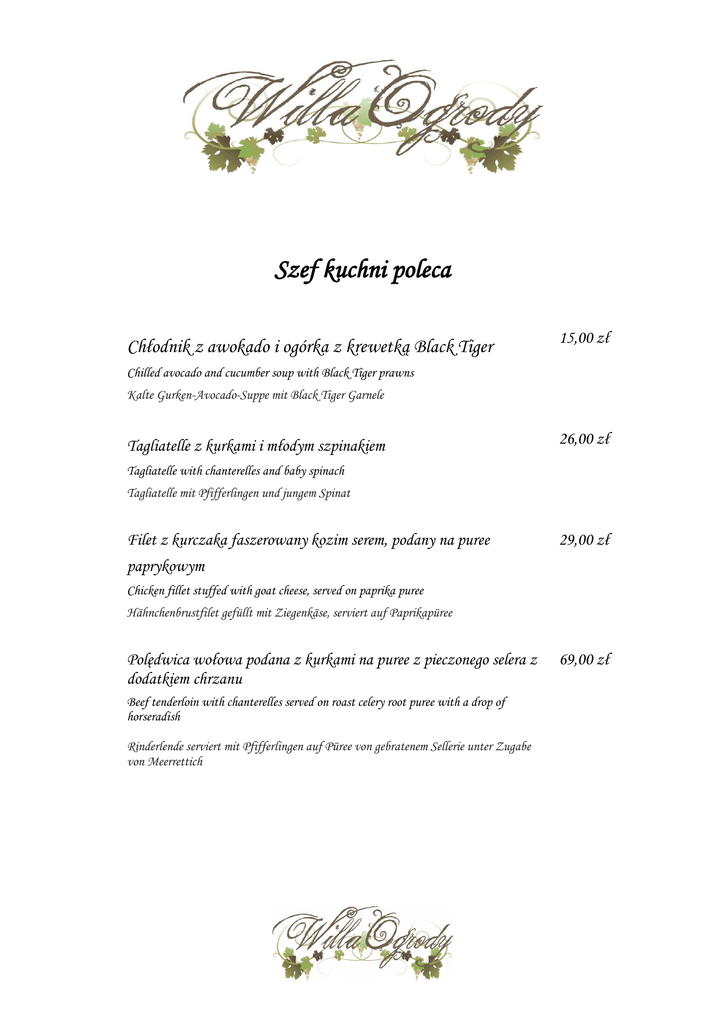 Willa Ogrody

Szef kuchni poleca

Chłodnik z awokado i ogórka z krewetką Black Tiger 15,00 zł

Chilled avocado and cucumber soup with Black Tiger prawns

Kalte Gurken-Avocado-Suppe mit Black Tiger Garnele

Tagliatelle z kurkami i młodym szpinakiem 26,00 zł

Tagliatelle with chanterelles and baby spinach

Tagliatelle mit Pfifferlingen und jungem Spinat

Filet z kurczaka faszerowany kozim serem, podany na puree paprykowym 29,00 zł

Chicken fillet stuffed with goat cheese, served on paprika puree

Hähnchenbrustfilet gefüllt mit Ziegenkäse, serviert auf Paprikapüree

Polędwica wołowa podana z kurkami na puree z pieczonego selera z dodatkiem chrzanu 69,00 zł

Beef tenderloin with chanterelles served on roast celery root puree with a drop of horseradish

Rinderlende serviert mit Pfifferlingen auf Püree von gebratenem Sellerie unter Zugabe von Meerrettich

Willa Ogrody